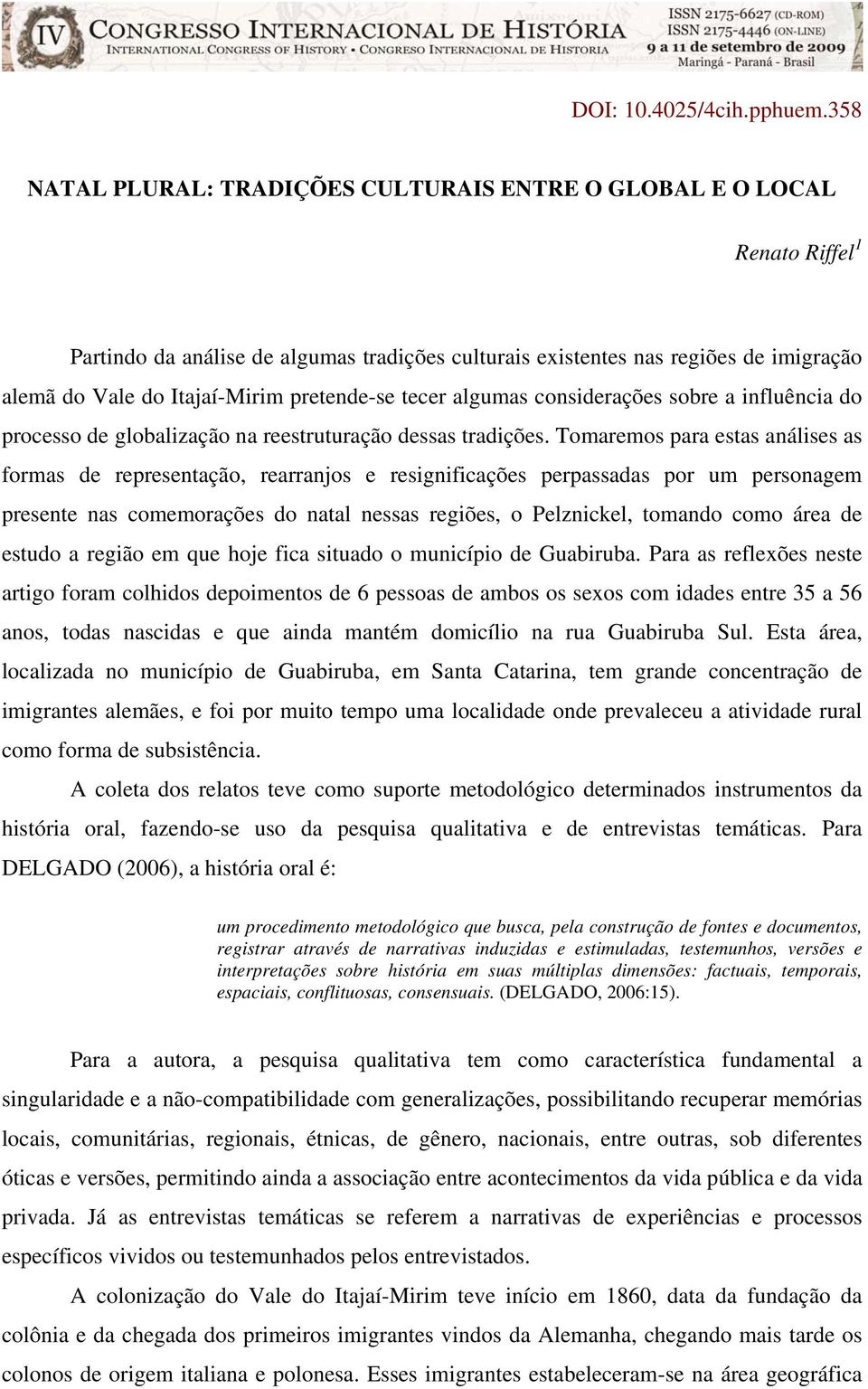 IV CONGRESSO INTERNACIONAL DE HISTÓRIA
INTERNATIONAL CONGRESS OF HISTORY • CONGRESO INTERNACIONAL DE HISTORIA

ISSN 2175-6627 (CD-ROM)
ISSN 2175-4446 (ON-LINE)
9 a 11 de setembro de 2009
Maringá - Paraná - Brasil

DOI: 10.4025/4cih.pphuem.358

NATAL PLURAL: TRADIÇÕES CULTURAIS ENTRE O GLOBAL E O LOCAL

Renato Riffel$^1$

Partindo da análise de algumas tradições culturais existentes nas regiões de imigração alemã do Vale do Itajaí-Mirim pretende-se tecer algumas considerações sobre a influência do processo de globalização na reestruturação dessas tradições. Tomaremos para estas análises as formas de representação, rearranjos e resignificações perpassadas por um personagem presente nas comemorações do natal nessas regiões, o Pelznickel, tomando como área de estudo a região em que hoje fica situado o município de Guabiruba. Para as reflexões neste artigo foram colhidos depoimentos de 6 pessoas de ambos os sexos com idades entre 35 a 56 anos, todas nascidas e que ainda mantém domicílio na rua Guabiruba Sul. Esta área, localizada no município de Guabiruba, em Santa Catarina, tem grande concentração de imigrantes alemães, e foi por muito tempo uma localidade onde prevaleceu a atividade rural como forma de subsistência.

A coleta dos relatos teve como suporte metodológico determinados instrumentos da história oral, fazendo-se uso da pesquisa qualitativa e de entrevistas temáticas. Para DELGADO (2006), a história oral é:

um procedimento metodológico que busca, pela construção de fontes e documentos, registrar através de narrativas induzidas e estimuladas, testemunhos, versões e interpretações sobre história em suas múltiplas dimensões: factuais, temporais, espaciais, conflituosas, consensuais. (DELGADO, 2006:15).

Para a autora, a pesquisa qualitativa tem como característica fundamental a singularidade e a não-compatibilidade com generalizações, possibilitando recuperar memórias locais, comunitárias, regionais, étnicas, de gênero, nacionais, entre outras, sob diferentes óticas e versões, permitindo ainda a associação entre acontecimentos da vida pública e da vida privada. Já as entrevistas temáticas se referem a narrativas de experiências e processos específicos vividos ou testemunhados pelos entrevistados.

A colonização do Vale do Itajaí-Mirim teve início em 1860, data da fundação da colônia e da chegada dos primeiros imigrantes vindos da Alemanha, chegando mais tarde os colonos de origem italiana e polonesa. Esses imigrantes estabeleceram-se na área geográfica